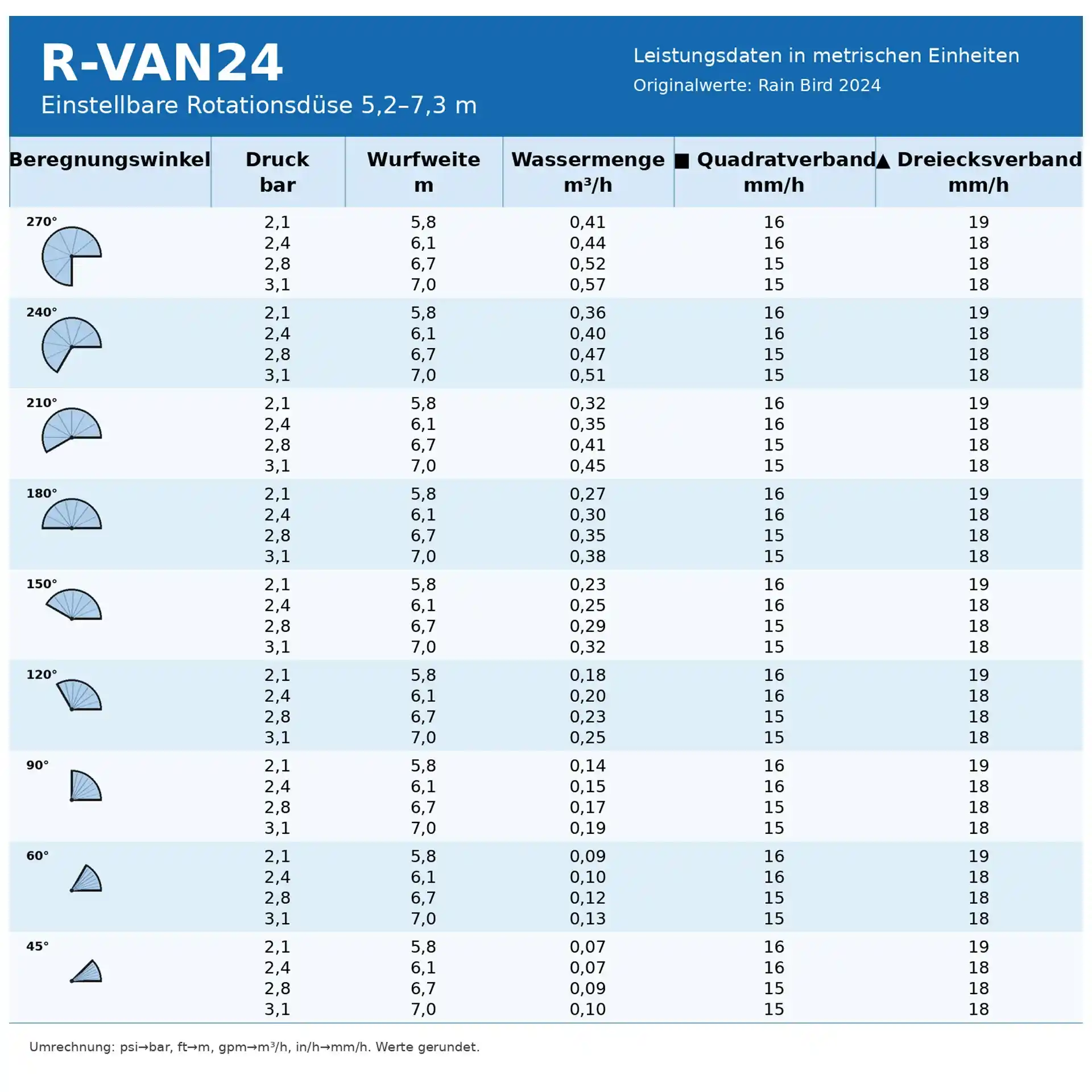 R-VAN24
Einstellbare Rotationsdüse 5,2–7,3 m

Leistungsdaten in metrischen Einheiten
Originalwerte: Rain Bird 2024

| Beregnungswinkel | Druck bar | Wurfweite m | Wassermenge m³/h | ■ Quadratverband mm/h | ▲ Dreiecksverband mm/h |
|---|---|---|---|---|---|
| 270° | 2,1 | 5,8 | 0,41 | 16 | 19 |
| | 2,4 | 6,1 | 0,44 | 16 | 18 |
| | 2,8 | 6,7 | 0,52 | 15 | 18 |
| | 3,1 | 7,0 | 0,57 | 15 | 18 |
| 240° | 2,1 | 5,8 | 0,36 | 16 | 19 |
| | 2,4 | 6,1 | 0,40 | 16 | 18 |
| | 2,8 | 6,7 | 0,47 | 15 | 18 |
| | 3,1 | 7,0 | 0,51 | 15 | 18 |
| 210° | 2,1 | 5,8 | 0,32 | 16 | 19 |
| | 2,4 | 6,1 | 0,35 | 16 | 18 |
| | 2,8 | 6,7 | 0,41 | 15 | 18 |
| | 3,1 | 7,0 | 0,45 | 15 | 18 |
| 180° | 2,1 | 5,8 | 0,27 | 16 | 19 |
| | 2,4 | 6,1 | 0,30 | 16 | 18 |
| | 2,8 | 6,7 | 0,35 | 15 | 18 |
| | 3,1 | 7,0 | 0,38 | 15 | 18 |
| 150° | 2,1 | 5,8 | 0,23 | 16 | 19 |
| | 2,4 | 6,1 | 0,25 | 16 | 18 |
| | 2,8 | 6,7 | 0,29 | 15 | 18 |
| | 3,1 | 7,0 | 0,32 | 15 | 18 |
| 120° | 2,1 | 5,8 | 0,18 | 16 | 19 |
| | 2,4 | 6,1 | 0,20 | 16 | 18 |
| | 2,8 | 6,7 | 0,23 | 15 | 18 |
| | 3,1 | 7,0 | 0,25 | 15 | 18 |
| 90° | 2,1 | 5,8 | 0,14 | 16 | 19 |
| | 2,4 | 6,1 | 0,15 | 16 | 18 |
| | 2,8 | 6,7 | 0,17 | 15 | 18 |
| | 3,1 | 7,0 | 0,19 | 15 | 18 |
| 60° | 2,1 | 5,8 | 0,09 | 16 | 19 |
| | 2,4 | 6,1 | 0,10 | 16 | 18 |
| | 2,8 | 6,7 | 0,12 | 15 | 18 |
| | 3,1 | 7,0 | 0,13 | 15 | 18 |
| 45° | 2,1 | 5,8 | 0,07 | 16 | 19 |
| | 2,4 | 6,1 | 0,07 | 16 | 18 |
| | 2,8 | 6,7 | 0,09 | 15 | 18 |
| | 3,1 | 7,0 | 0,10 | 15 | 18 |

Umrechnung: psi→bar, ft→m, gpm→m³/h, in/h→mm/h. Werte gerundet.